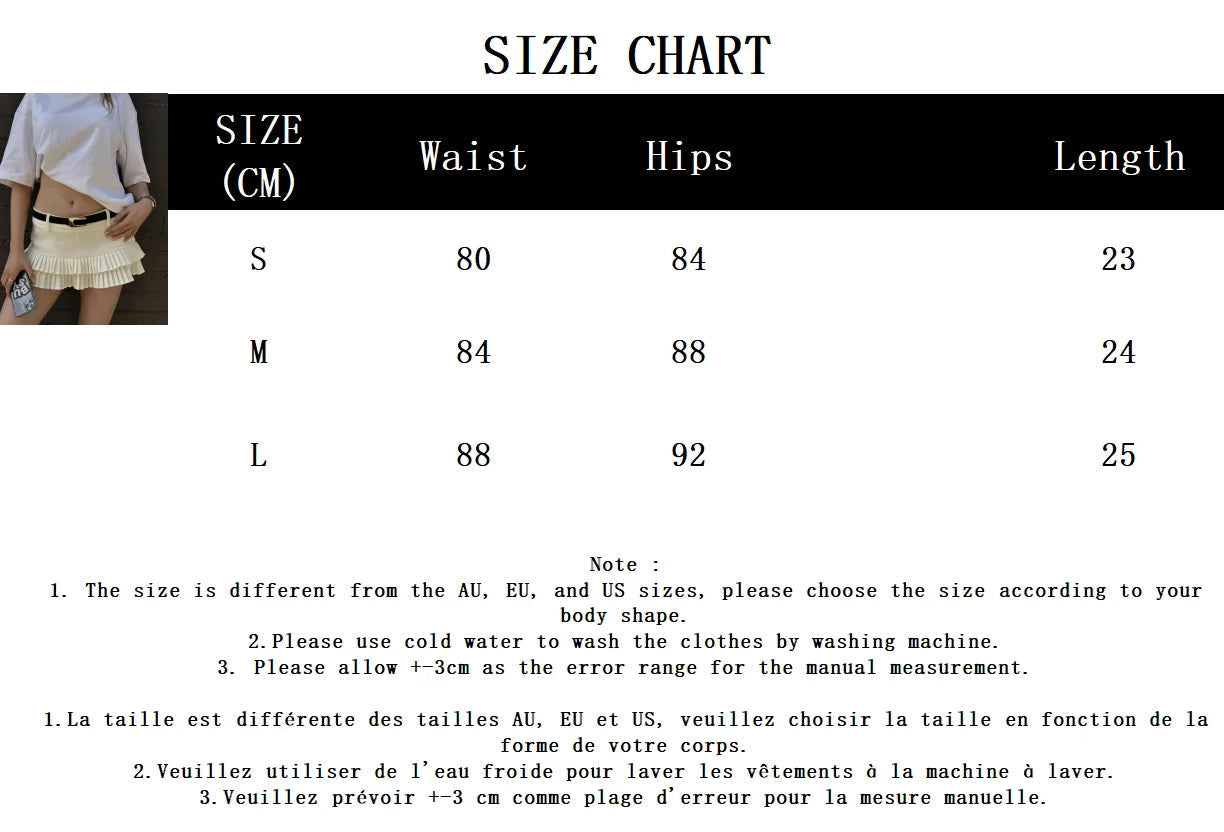 SIZE CHART

| SIZE (CM) | Waist | Hips | Length |
|---|---|---|---|
| S | 80 | 84 | 23 |
| M | 84 | 88 | 24 |
| L | 88 | 92 | 25 |

Note :
1. The size is different from the AU, EU, and US sizes, please choose the size according to your body shape.
2.Please use cold water to wash the clothes by washing machine.
3. Please allow +-3cm as the error range for the manual measurement.

1.La taille est différente des tailles AU, EU et US, veuillez choisir la taille en fonction de la forme de votre corps.
2.Veuillez utiliser de l'eau froide pour laver les vêtements à la machine à laver.
3.Veuillez prévoir +-3 cm comme plage d'erreur pour la mesure manuelle.